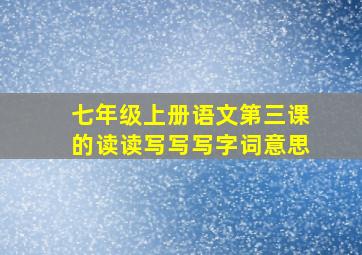 七年级上册语文第三课的读读写写写字词意思